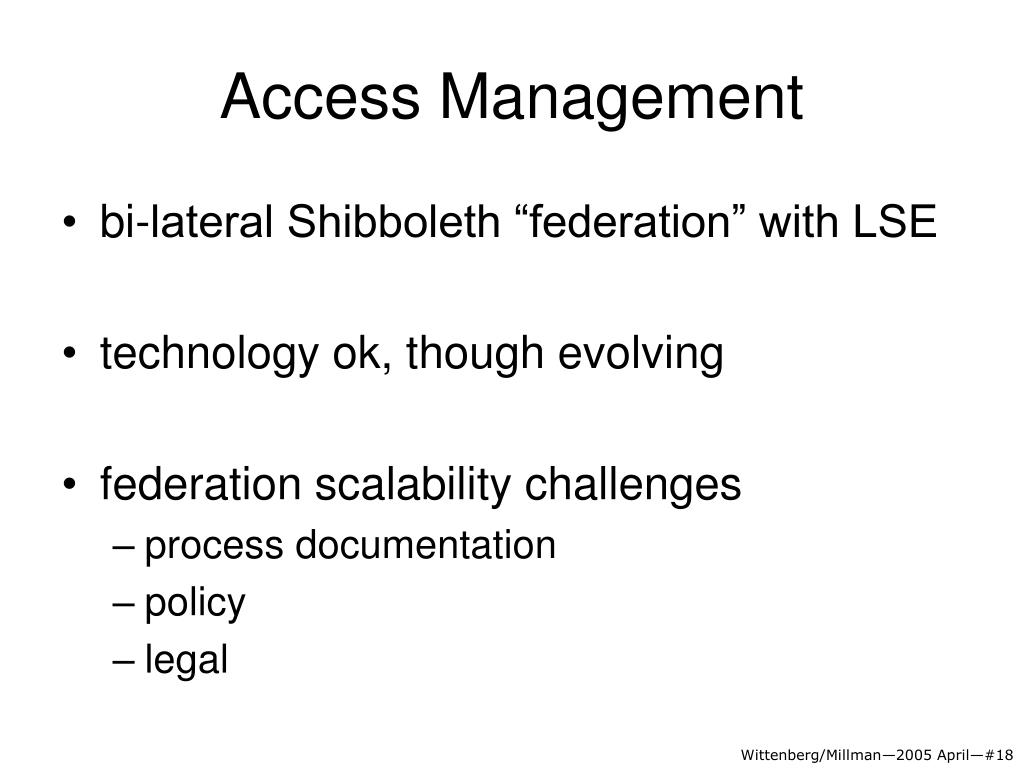 Access Management

• bi-lateral Shibboleth “federation” with LSE

• technology ok, though evolving

• federation scalability challenges
– process documentation
– policy
– legal

Wittenberg/Millman—2005 April—#18